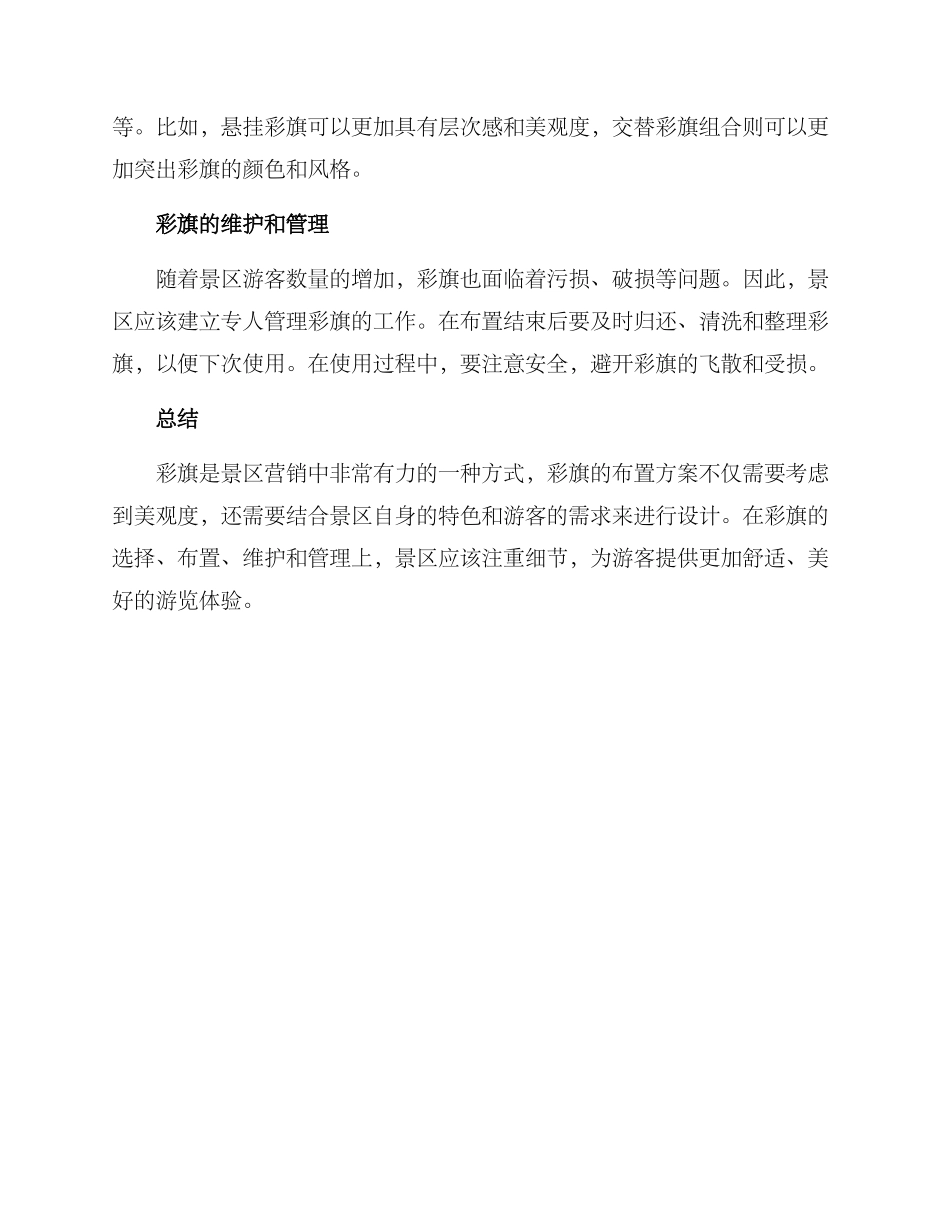 等。比如，悬挂彩旗可以更加具有层次感和美观度，交替彩旗组合则可以更加突出彩旗的颜色和风格。

彩旗的维护和管理

随着景区游客数量的增加，彩旗也面临着污损、破损等问题。因此，景区应该建立专人管理彩旗的工作。在布置结束后要及时归还、清洗和整理彩旗，以便下次使用。在使用过程中，要注意安全，避开彩旗的飞散和受损。

总结

彩旗是景区营销中非常有力的一种方式，彩旗的布置方案不仅需要考虑到美观度，还需要结合景区自身的特色和游客的需求来进行设计。在彩旗的选择、布置、维护和管理上，景区应该注重细节，为游客提供更加舒适、美好的游览体验。